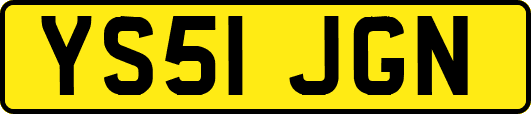 YS51 JGN